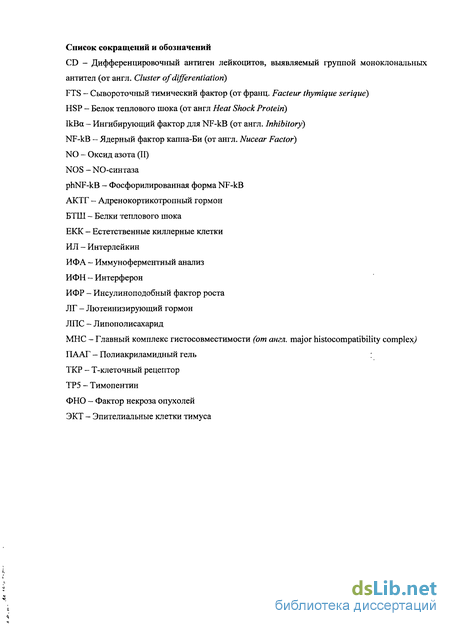 Список сокращений и обозначений

CD – Дифференцировочный антиген лейкоцитов, выявляемый группой моноклональных антител (от англ. Cluster of differentiation)

FTS – Сывороточный тимический фактор (от франц. Facteur thymique serique)

HSP – Белок теплового шока (от англ Heat Shock Protein)

IkBα – Ингибирующий фактор для NF-kB (от англ. Inhibitory)

NF-kB – Ядерный фактор каппа-Би (от англ. Nucear Factor)

NO – Оксид азота (II)

NOS – NO-синтаза

phNF-kB – Фосфорилированная форма NF-kB

АКТГ – Адренокортикотропный гормон

БТШ – Белки теплового шока

ЕКК – Естетственные киллерные клетки

ИЛ – Интерлейкин

ИФА – Иммуноферментный анализ

ИФН – Интерферон

ИФР – Инсулиноподобный фактор роста

ЛГ – Лютеинизирующий гормон

ЛПС – Липополисахарид

МНС – Главный комплекс гистосовместимости (от англ. major histocompatibility complex)

ПААГ – Полиакриламидный гель

ТКР – Т-клеточный рецептор

ТР5 – Тимопентин

ФНО – Фактор некроза опухолей

ЭКТ – Эпителиальные клетки тимуса

dsLib.net
библиотека диссертаций